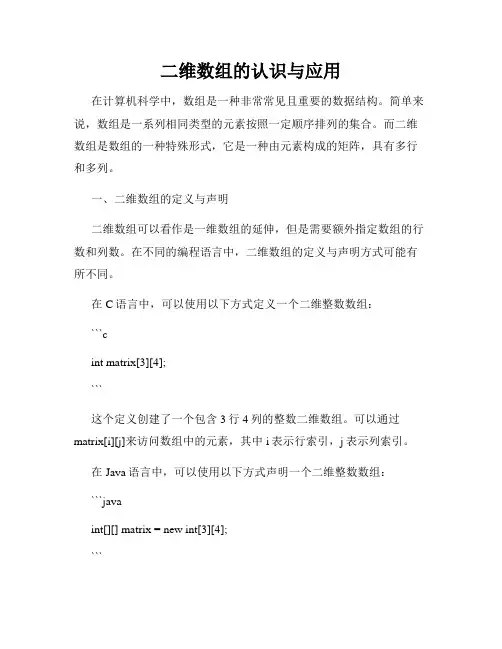 二维数组的认识与应用

在计算机科学中，数组是一种非常常见且重要的数据结构。简单来说，数组是一系列相同类型的元素按照一定顺序排列的集合。而二维数组是数组的一种特殊形式，它是一种由元素构成的矩阵，具有多行和多列。

一、二维数组的定义与声明

二维数组可以看作是一维数组的延伸，但是需要额外指定数组的行数和列数。在不同的编程语言中，二维数组的定义与声明方式可能有所不同。

在 C 语言中，可以使用以下方式定义一个二维整数数组：

```c

int matrix[3][4];

```

这个定义创建了一个包含 3 行 4 列的整数二维数组。可以通过 matrix[i][j]来访问数组中的元素，其中 i 表示行索引，j 表示列索引。

在 Java 语言中，可以使用以下方式声明一个二维整数数组：

```java

int[][] matrix = new int[3][4];

```